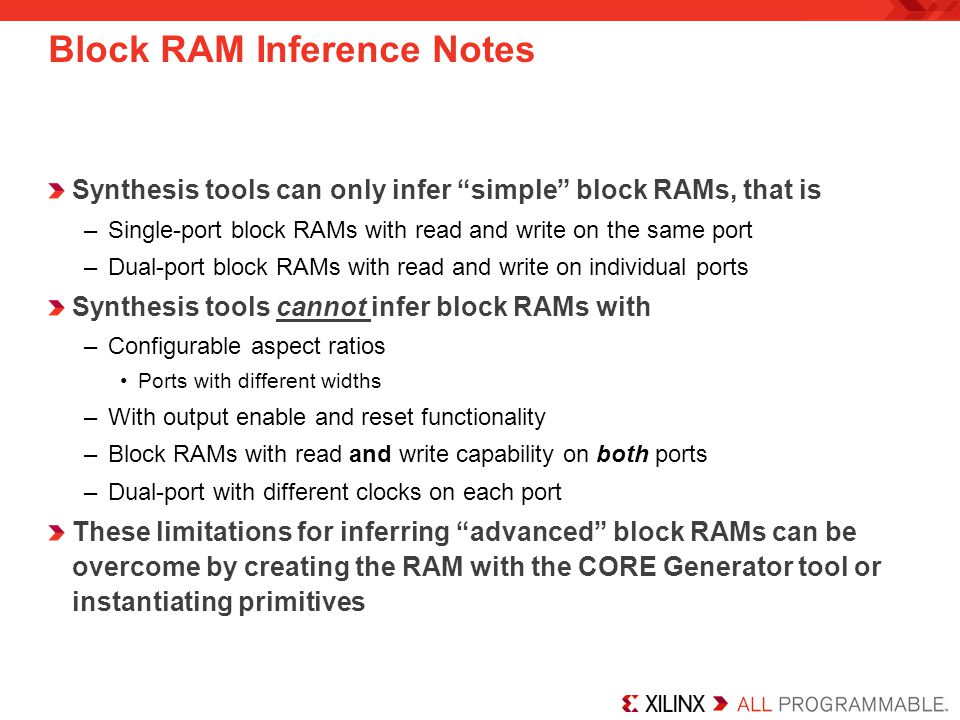 Block RAM Inference Notes

Synthesis tools can only infer “simple” block RAMs, that is

– Single-port block RAMs with read and write on the same port

– Dual-port block RAMs with read and write on individual ports

Synthesis tools cannot infer block RAMs with

– Configurable aspect ratios

• Ports with different widths

– With output enable and reset functionality

– Block RAMs with read and write capability on both ports

– Dual-port with different clocks on each port

These limitations for inferring “advanced” block RAMs can be overcome by creating the RAM with the CORE Generator tool or instantiating primitives

XILINX ALL PROGRAMMABLE.